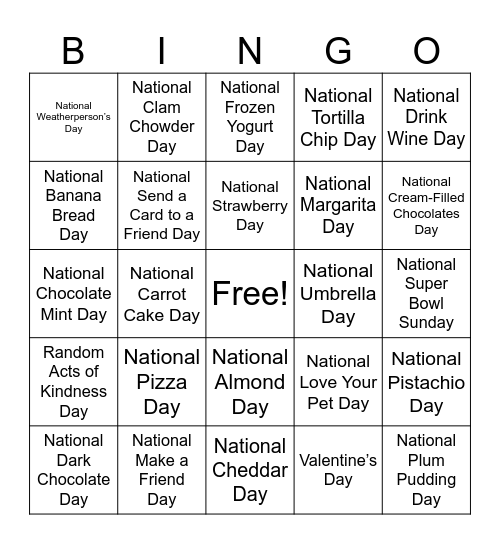 | B | I | N | G | O |
|---|---|---|---|---|
| National Weatherperson's Day | National Clam Chowder Day | National Frozen Yogurt Day | National Tortilla Chip Day | National Drink Wine Day |
| National Banana Bread Day | National Send a Card to a Friend Day | National Strawberry Day | National Margarita Day | National Cream-Filled Chocolates Day |
| National Chocolate Mint Day | National Carrot Cake Day | Free! | National Umbrella Day | National Super Bowl Sunday |
| Random Acts of Kindness Day | National Pizza Day | National Almond Day | National Love Your Pet Day | National Pistachio Day |
| National Dark Chocolate Day | National Make a Friend Day | National Cheddar Day | Valentine's Day | National Plum Pudding Day |